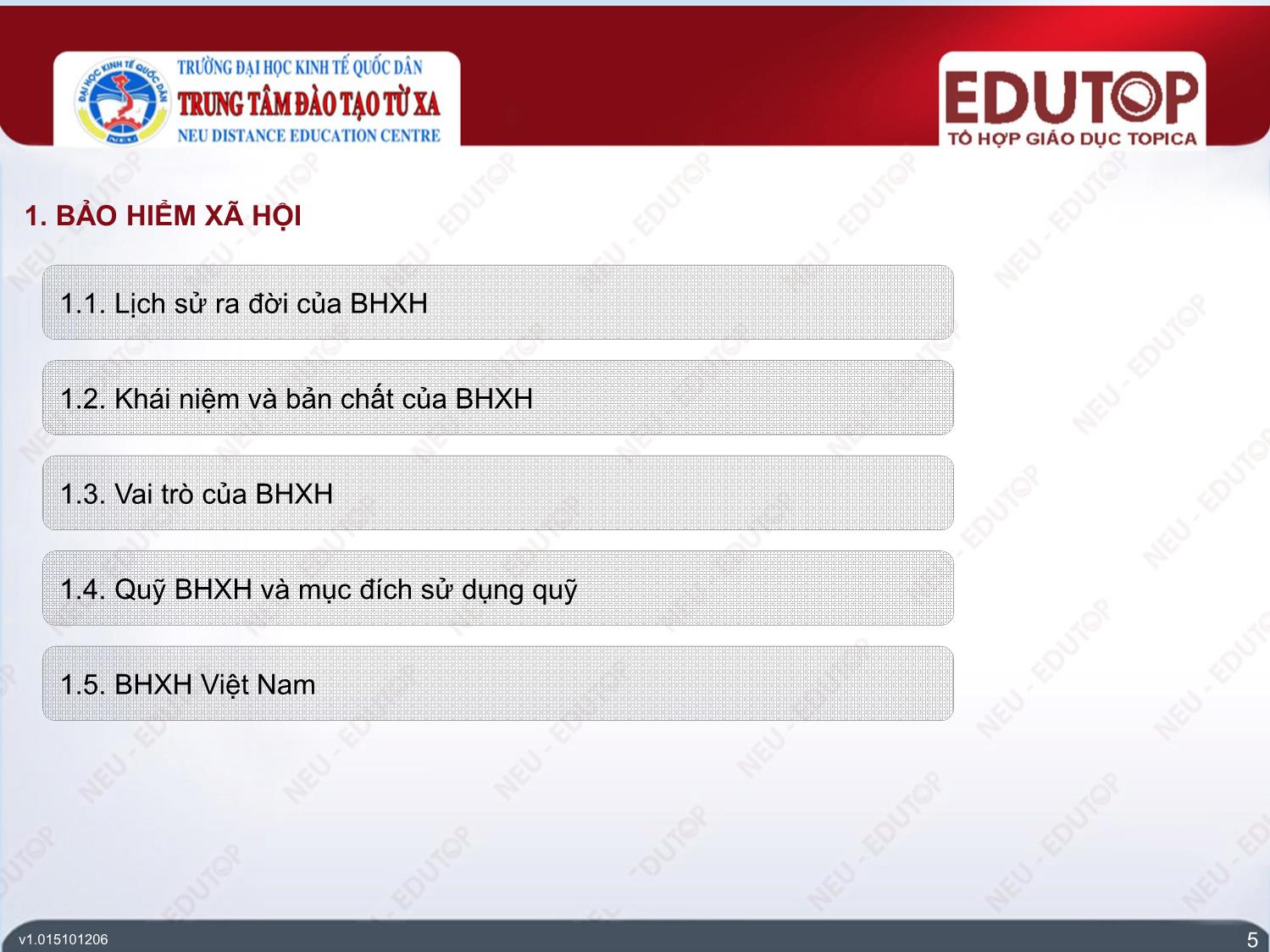 ĐẠI HỌC KINH TẾ QUỐC DÂN
NEU
TRƯỜNG ĐẠI HỌC KINH TẾ QUỐC DÂN
TRUNG TÂM ĐÀO TẠO TỪ XA
NEU DISTANCE EDUCATION CENTRE

EDUTOP
TỔ HỢP GIÁO DỤC TOPICA

1. BẢO HIỂM XÃ HỘI

1.1. Lịch sử ra đời của BHXH

1.2. Khái niệm và bản chất của BHXH

1.3. Vai trò của BHXH

1.4. Quỹ BHXH và mục đích sử dụng quỹ

1.5. BHXH Việt Nam

NEU - EDUTOP

v1.015101206

5